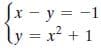 $\begin{cases} x - y = -1 \\ y = x^2 + 1 \end{cases}$